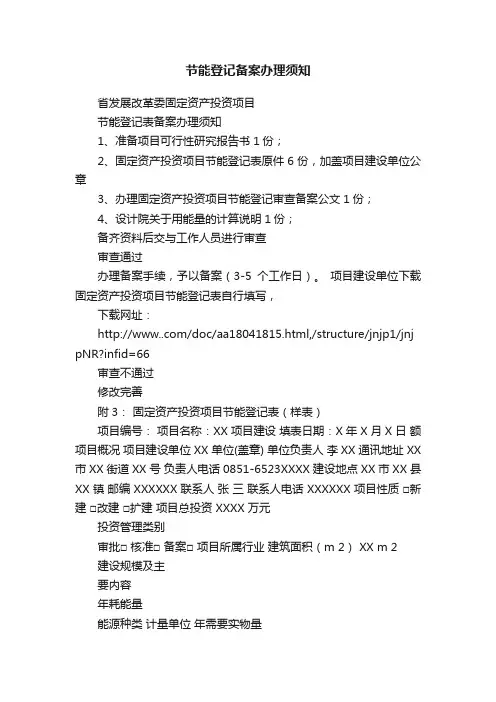 节能登记备案办理须知

省发展改革委固定资产投资项目

节能登记表备案办理须知

1、准备项目可行性研究报告书 1 份；

2、固定资产投资项目节能登记表原件 6 份，加盖项目建设单位公章

3、办理固定资产投资项目节能登记审查备案公文 1 份；

4、设计院关于用能量的计算说明 1 份；

备齐资料后交与工作人员进行审查

审查通过

办理备案手续，予以备案（3-5 个工作日）。 项目建设单位下载固定资产投资项目节能登记表自行填写，

下载网址：

http://www..com/doc/aa18041815.html,/structure/jnjp1/jnjpNR?infid=66

审查不通过

修改完善

附 3： 固定资产投资项目节能登记表（样表）

项目编号： 项目名称：XX 项目建设 填表日期：X 年 X 月 X 日 额 项目概况 项目建设单位 XX 单位(盖章) 单位负责人 李 XX 通讯地址 XX 市 XX 街道 XX 号 负责人电话 0851-6523XXXX 建设地点 XX 市 XX 县 XX 镇 邮编 XXXXXX 联系人 张 三 联系人电话 XXXXXX 项目性质 □新建 □改建 □扩建 项目总投资 XXXX 万元

投资管理类别

审批□ 核准□ 备案□ 项目所属行业 建筑面积（m 2） XX m 2

建设规模及主

要内容

年耗能量

能源种类 计量单位 年需要实物量